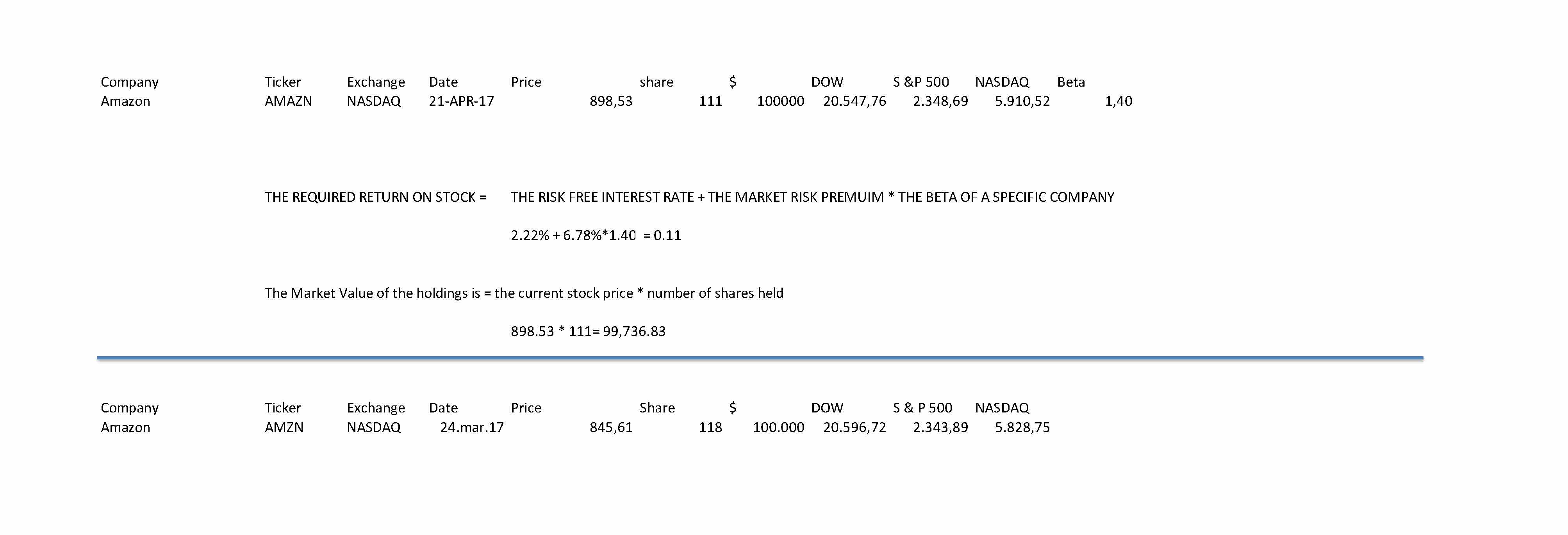 | Company | Ticker | Exchange | Date | Price | share | $ | DOW | S &P 500 | NASDAQ | Beta |
|---|---|---|---|---|---|---|---|---|---|---|
| Amazon | AMAZN | NASDAQ | 21-APR-17 | 898,53 | 111 | 100000 | 20.547,76 | 2.348,69 | 5.910,52 | 1,40 |

THE REQUIRED RETURN ON STOCK = THE RISK FREE INTEREST RATE + THE MARKET RISK PREMUIM * THE BETA OF A SPECIFIC COMPANY

2.22% + 6.78%*1.40 = 0.11

The Market Value of the holdings is = the current stock price * number of shares held

898.53 * 111= 99,736.83

| Company | Ticker | Exchange | Date | Price | Share | $ | DOW | S & P 500 | NASDAQ |
|---|---|---|---|---|---|---|---|---|---|
| Amazon | AMZN | NASDAQ | 24.mar.17 | 845,61 | 118 | 100.000 | 20.596,72 | 2.343,89 | 5.828,75 |